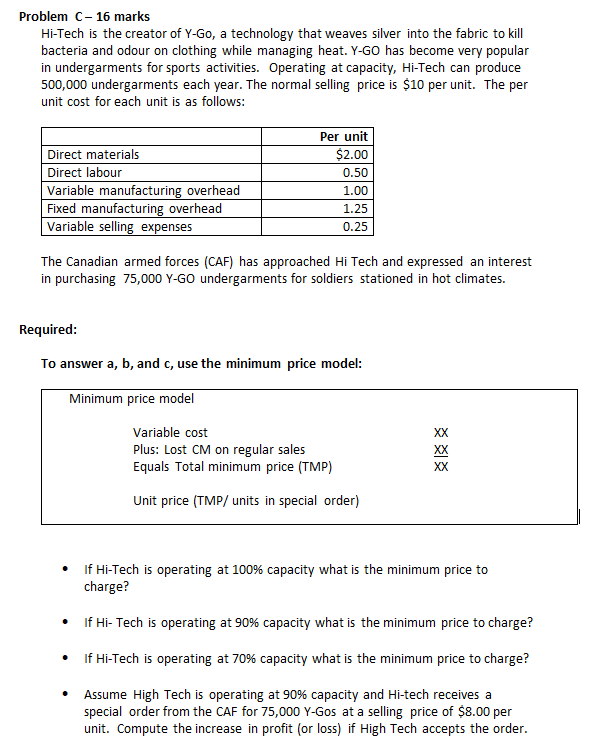 Problem C – 16 marks

Hi-Tech is the creator of Y-Go, a technology that weaves silver into the fabric to kill bacteria and odour on clothing while managing heat. Y-GO has become very popular in undergarments for sports activities. Operating at capacity, Hi-Tech can produce 500,000 undergarments each year. The normal selling price is \$10 per unit. The per unit cost for each unit is as follows:

| | Per unit |
|---|---|
| Direct materials | \$2.00 |
| Direct labour | 0.50 |
| Variable manufacturing overhead | 1.00 |
| Fixed manufacturing overhead | 1.25 |
| Variable selling expenses | 0.25 |

The Canadian armed forces (CAF) has approached Hi Tech and expressed an interest in purchasing 75,000 Y-GO undergarments for soldiers stationed in hot climates.

Required:

To answer a, b, and c, use the minimum price model:

Minimum price model

Variable cost XX
Plus: Lost CM on regular sales XX
Equals Total minimum price (TMP) XX

Unit price (TMP/ units in special order)

• If Hi-Tech is operating at 100% capacity what is the minimum price to charge?

• If Hi- Tech is operating at 90% capacity what is the minimum price to charge?

• If Hi-Tech is operating at 70% capacity what is the minimum price to charge?

• Assume High Tech is operating at 90% capacity and Hi-tech receives a special order from the CAF for 75,000 Y-Gos at a selling price of \$8.00 per unit. Compute the increase in profit (or loss) if High Tech accepts the order.